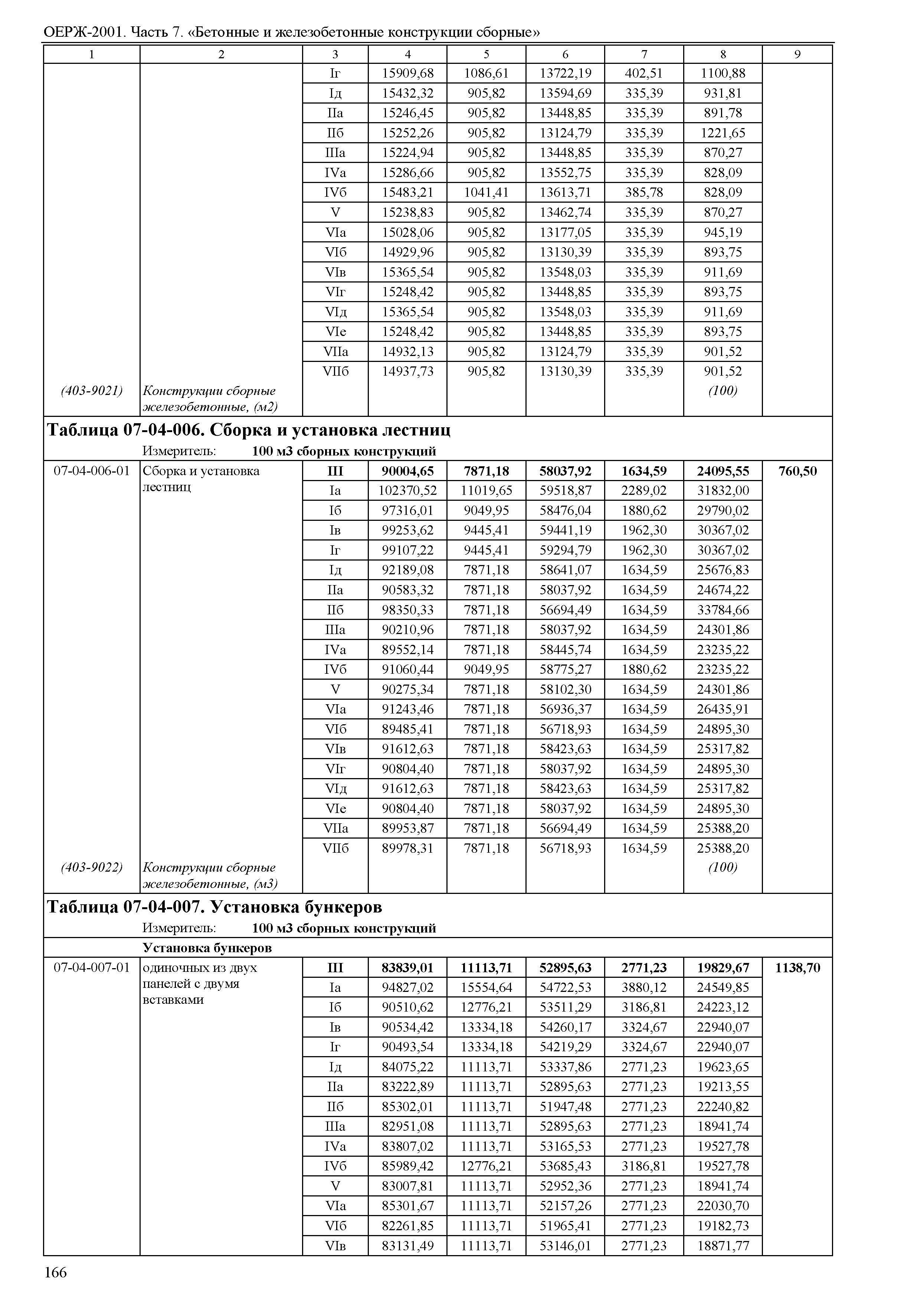 ОЕРЖ-2001. Часть 7. «Бетонные и железобетонные конструкции сборные»

| 1 | 2 | 3 | 4 | 5 | 6 | 7 | 8 | 9 |
|---|---|---|---|---|---|---|---|---|
| | | Iг | 15909,68 | 1086,61 | 13722,19 | 402,51 | 1100,88 | |
| | | Iд | 15432,32 | 905,82 | 13594,69 | 335,39 | 931,81 | |
| | | IIа | 15246,45 | 905,82 | 13448,85 | 335,39 | 891,78 | |
| | | IIб | 15252,26 | 905,82 | 13124,79 | 335,39 | 1221,65 | |
| | | IIIа | 15224,94 | 905,82 | 13448,85 | 335,39 | 870,27 | |
| | | IVа | 15286,66 | 905,82 | 13552,75 | 335,39 | 828,09 | |
| | | IVб | 15483,21 | 1041,41 | 13613,71 | 385,78 | 828,09 | |
| | | V | 15238,83 | 905,82 | 13462,74 | 335,39 | 870,27 | |
| | | VIа | 15028,06 | 905,82 | 13177,05 | 335,39 | 945,19 | |
| | | VIб | 14929,96 | 905,82 | 13130,39 | 335,39 | 893,75 | |
| | | VIв | 15365,54 | 905,82 | 13548,03 | 335,39 | 911,69 | |
| | | VIг | 15248,42 | 905,82 | 13448,85 | 335,39 | 893,75 | |
| | | VIд | 15365,54 | 905,82 | 13548,03 | 335,39 | 911,69 | |
| | | VIе | 15248,42 | 905,82 | 13448,85 | 335,39 | 893,75 | |
| | | VIIа | 14932,13 | 905,82 | 13124,79 | 335,39 | 901,52 | |
| | | VIIб | 14937,73 | 905,82 | 13130,39 | 335,39 | 901,52 | |
| (403-9021) | Конструкции сборные железобетонные, (м2) | | | | | | (100) | |

Таблица 07-04-006. Сборка и установка лестниц
Измеритель: 100 м3 сборных конструкций

| | | | | | | | | |
|---|---|---|---|---|---|---|---|---|
| 07-04-006-01 | Сборка и установка лестниц | III | 90004,65 | 7871,18 | 58037,92 | 1634,59 | 24095,55 | 760,50 |
| | | Iа | 102370,52 | 11019,65 | 59518,87 | 2289,02 | 31832,00 | |
| | | Iб | 97316,01 | 9049,95 | 58476,04 | 1880,62 | 29790,02 | |
| | | Iв | 99253,62 | 9445,41 | 59441,19 | 1962,30 | 30367,02 | |
| | | Iг | 99107,22 | 9445,41 | 59294,79 | 1962,30 | 30367,02 | |
| | | Iд | 92189,08 | 7871,18 | 58641,07 | 1634,59 | 25676,83 | |
| | | IIа | 90583,32 | 7871,18 | 58037,92 | 1634,59 | 24674,22 | |
| | | IIб | 98350,33 | 7871,18 | 56694,49 | 1634,59 | 33784,66 | |
| | | IIIа | 90210,96 | 7871,18 | 58037,92 | 1634,59 | 24301,86 | |
| | | IVа | 89552,14 | 7871,18 | 58445,74 | 1634,59 | 23235,22 | |
| | | IVб | 91060,44 | 9049,95 | 58775,27 | 1880,62 | 23235,22 | |
| | | V | 90275,34 | 7871,18 | 58102,30 | 1634,59 | 24301,86 | |
| | | VIа | 91243,46 | 7871,18 | 56936,37 | 1634,59 | 26435,91 | |
| | | VIб | 89485,41 | 7871,18 | 56718,93 | 1634,59 | 24895,30 | |
| | | VIв | 91612,63 | 7871,18 | 58423,63 | 1634,59 | 25317,82 | |
| | | VIг | 90804,40 | 7871,18 | 58037,92 | 1634,59 | 24895,30 | |
| | | VIд | 91612,63 | 7871,18 | 58423,63 | 1634,59 | 25317,82 | |
| | | VIе | 90804,40 | 7871,18 | 58037,92 | 1634,59 | 24895,30 | |
| | | VIIа | 89953,87 | 7871,18 | 56694,49 | 1634,59 | 25388,20 | |
| | | VIIб | 89978,31 | 7871,18 | 56718,93 | 1634,59 | 25388,20 | |
| (403-9022) | Конструкции сборные железобетонные, (м3) | | | | | | (100) | |

Таблица 07-04-007. Установка бункеров
Измеритель: 100 м3 сборных конструкций

Установка бункеров

| | | | | | | | | |
|---|---|---|---|---|---|---|---|---|
| 07-04-007-01 | одиночных из двух панелей с двумя вставками | III | 83839,01 | 11113,71 | 52895,63 | 2771,23 | 19829,67 | 1138,70 |
| | | Iа | 94827,02 | 15554,64 | 54722,53 | 3880,12 | 24549,85 | |
| | | Iб | 90510,62 | 12776,21 | 53511,29 | 3186,81 | 24223,12 | |
| | | Iв | 90534,42 | 13334,18 | 54260,17 | 3324,67 | 22940,07 | |
| | | Iг | 90493,54 | 13334,18 | 54219,29 | 3324,67 | 22940,07 | |
| | | Iд | 84075,22 | 11113,71 | 53337,86 | 2771,23 | 19623,65 | |
| | | IIа | 83222,89 | 11113,71 | 52895,63 | 2771,23 | 19213,55 | |
| | | IIб | 85302,01 | 11113,71 | 51947,48 | 2771,23 | 22240,82 | |
| | | IIIа | 82951,08 | 11113,71 | 52895,63 | 2771,23 | 18941,74 | |
| | | IVа | 83807,02 | 11113,71 | 53165,53 | 2771,23 | 19527,78 | |
| | | IVб | 85989,42 | 12776,21 | 53685,43 | 3186,81 | 19527,78 | |
| | | V | 83007,81 | 11113,71 | 52952,36 | 2771,23 | 18941,74 | |
| | | VIа | 85301,67 | 11113,71 | 52157,26 | 2771,23 | 22030,70 | |
| | | VIб | 82261,85 | 11113,71 | 51965,41 | 2771,23 | 19182,73 | |
| | | VIв | 83131,49 | 11113,71 | 53146,01 | 2771,23 | 18871,77 | |

166